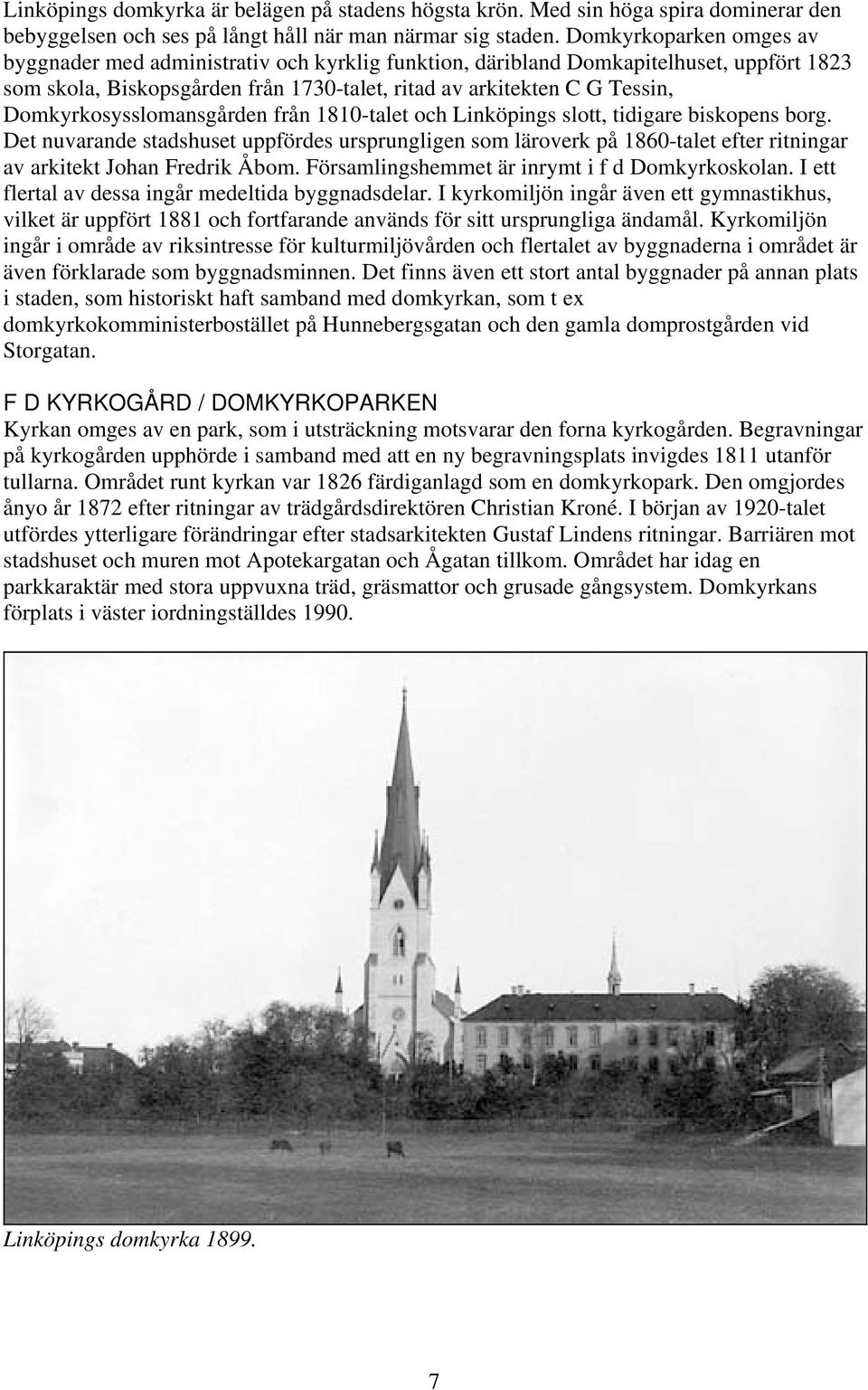 Linköpings domkyrka är belägen på stadens högsta krön. Med sin höga spira dominerar den bebyggelsen och ses på långt håll när man närmar sig staden. Domkyrkoparken omges av byggnader med administrativ och kyrklig funktion, däribland Domkapitelhuset, uppfört 1823 som skola, Biskopsgården från 1730-talet, ritad av arkitekten C G Tessin, Domkyrkosysslomansgården från 1810-talet och Linköpings slott, tidigare biskopens borg. Det nuvarande stadshuset uppfördes ursprungligen som läroverk på 1860-talet efter ritningar av arkitekt Johan Fredrik Åbom. Församlingshemmet är inrymt i f d Domkyrkoskolan. I ett flertal av dessa ingår medeltida byggnadsdelar. I kyrkomiljön ingår även ett gymnastikhus, vilket är uppfört 1881 och fortfarande används för sitt ursprungliga ändamål. Kyrkomiljön ingår i område av riksintresse för kulturmiljövården och flertalet av byggnaderna i området är även förklarade som byggnadsminnen. Det finns även ett stort antal byggnader på annan plats i staden, som historiskt haft samband med domkyrkan, som t ex domkyrkokomministerbostället på Hunnebergsgatan och den gamla domprostgården vid Storgatan.

F D KYRKOGÅRD / DOMKYRKOPARKEN
Kyrkan omges av en park, som i utsträckning motsvarar den forna kyrkogården. Begravningar på kyrkogården upphörde i samband med att en ny begravningsplats invigdes 1811 utanför tullarna. Området runt kyrkan var 1826 färdiganlagd som en domkyrkopark. Den omgjordes ånyo år 1872 efter ritningar av trädgårdsdirektören Christian Kroné. I början av 1920-talet utfördes ytterligare förändringar efter stadsarkitekten Gustaf Lindens ritningar. Barriären mot stadshuset och muren mot Apotekargatan och Ågatan tillkom. Området har idag en parkkaraktär med stora uppvuxna träd, gräsmattor och grusade gångsystem. Domkyrkans förplats i väster iordningställdes 1990.

Linköpings domkyrka 1899.

7